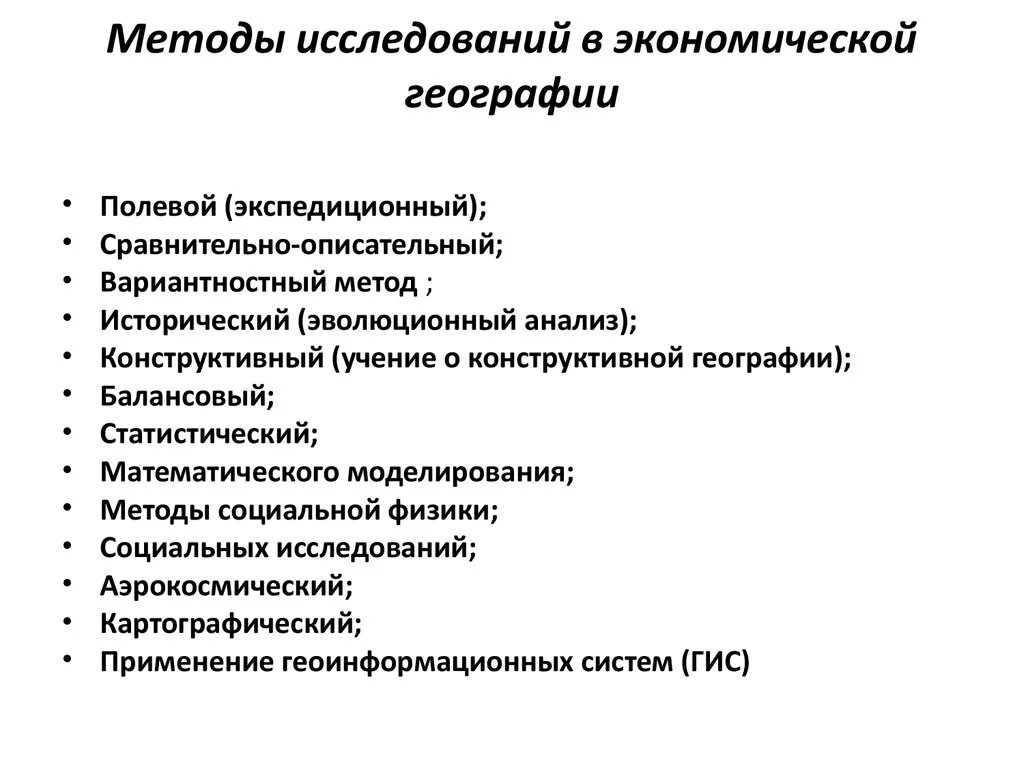 Методы исследований в экономической географии

• Полевой (экспедиционный);
• Сравнительно-описательный;
• Вариантностный метод ;
• Исторический (эволюционный анализ);
• Конструктивный (учение о конструктивной географии);
• Балансовый;
• Статистический;
• Математического моделирования;
• Методы социальной физики;
• Социальных исследований;
• Аэрокосмический;
• Картографический;
• Применение геоинформационных систем (ГИС)